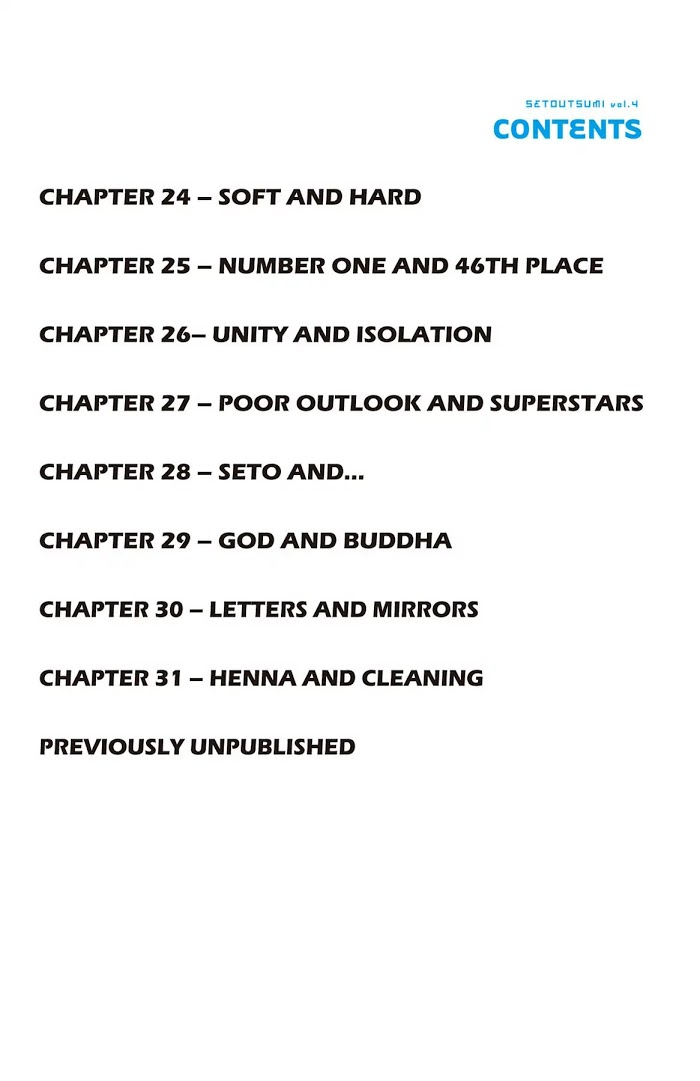 SETOUTSUMI vol.4
CONTENTS

CHAPTER 24 – SOFT AND HARD

CHAPTER 25 – NUMBER ONE AND 46TH PLACE

CHAPTER 26– UNITY AND ISOLATION

CHAPTER 27 – POOR OUTLOOK AND SUPERSTARS

CHAPTER 28 – SETO AND...

CHAPTER 29 – GOD AND BUDDHA

CHAPTER 30 – LETTERS AND MIRRORS

CHAPTER 31 – HENNA AND CLEANING

PREVIOUSLY UNPUBLISHED